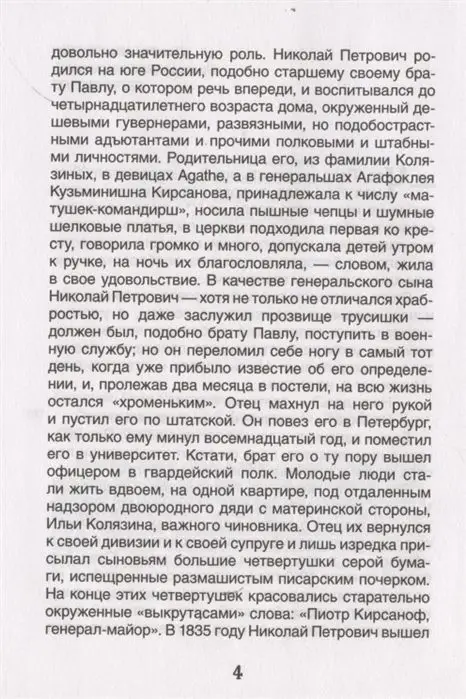 довольно значительную роль. Николай Петрович родился на юге России, подобно старшему своему брату Павлу, о котором речь впереди, и воспитывался до четырнадцатилетнего возраста дома, окруженный дешевыми гувернерами, развязными, но подобострастными адъютантами и прочими полковыми и штабными личностями. Родительница его, из фамилии Колязиных, в девицах Agathe, а в генеральшах Агафоклея Кузьминишна Кирсанова, принадлежала к числу «матушек-командирш», носила пышные чепцы и шумные шелковые платья, в церкви подходила первая ко кресту, говорила громко и много, допускала детей утром к ручке, на ночь их благословляла, — словом, жила в свое удовольствие. В качестве генеральского сына Николай Петрович — хотя не только не отличался храбростью, но даже заслужил прозвище трусишки — должен был, подобно брату Павлу, поступить в военную службу; но он переломил себе ногу в самый тот день, когда уже прибыло известие об его определении, и, пролежав два месяца в постели, на всю жизнь остался «хроменьким». Отец махнул на него рукой и пустил его по штатской. Он повез его в Петербург, как только ему минул восемнадцатый год, и поместил его в университет. Кстати, брат его о ту пору вышел офицером в гвардейский полк. Молодые люди стали жить вдвоем, на одной квартире, под отдаленным надзором двоюродного дяди с материнской стороны, Ильи Колязина, важного чиновника. Отец их вернулся к своей дивизии и к своей супруге и лишь изредка присылал сыновьям большие четвертушки серой бумаги, испещренные размашистым писарским почерком. На конце этих четвертушек красовались старательно окруженные «выкрутасами» слова: «Пиотр Кирсаноф, генерал-майор». В 1835 году Николай Петрович вышел

4